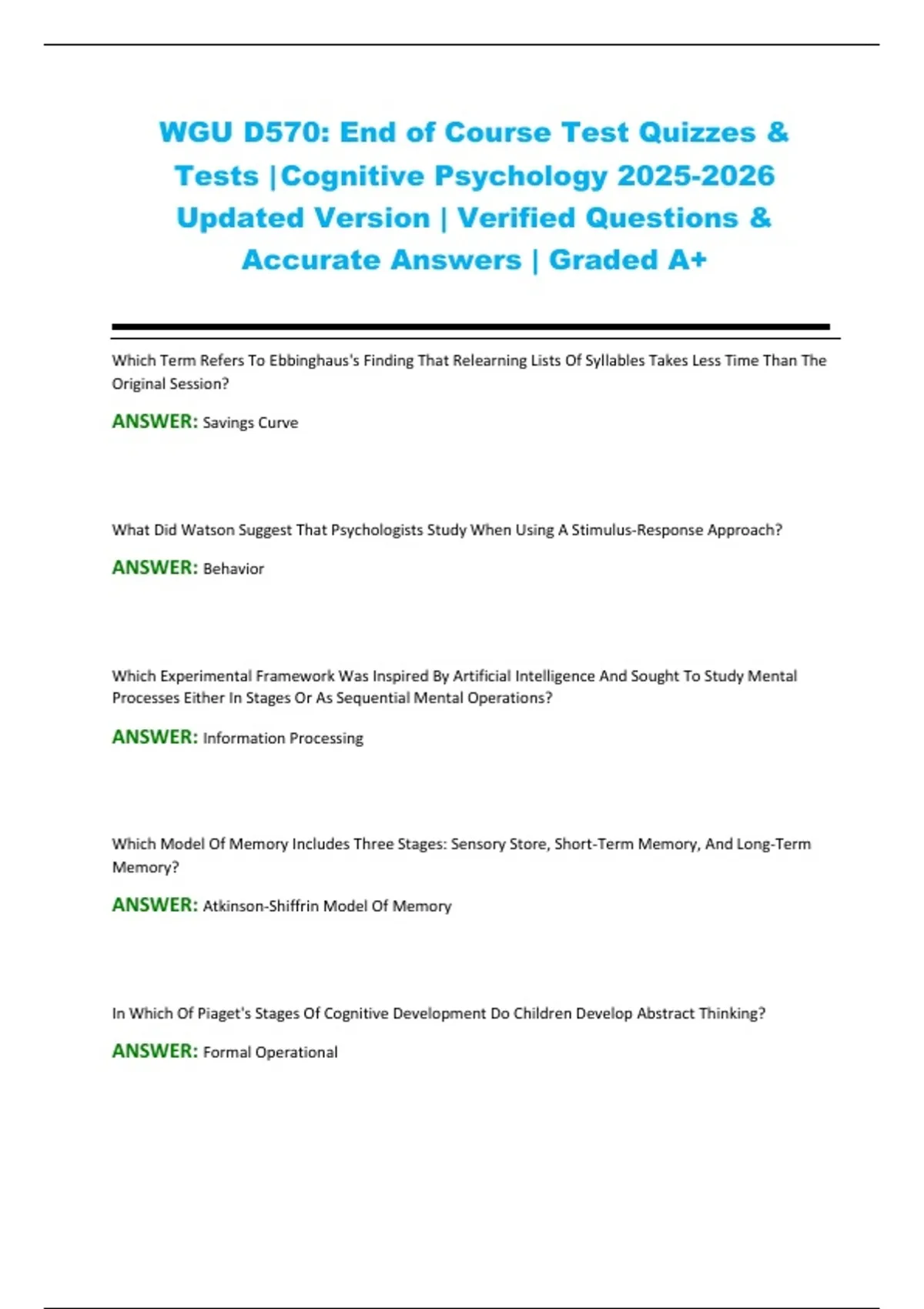 WGU D570: End of Course Test Quizzes & Tests |Cognitive Psychology 2025-2026 Updated Version | Verified Questions & Accurate Answers | Graded A+

Which Term Refers To Ebbinghaus's Finding That Relearning Lists Of Syllables Takes Less Time Than The Original Session?

ANSWER: Savings Curve

What Did Watson Suggest That Psychologists Study When Using A Stimulus-Response Approach?

ANSWER: Behavior

Which Experimental Framework Was Inspired By Artificial Intelligence And Sought To Study Mental Processes Either In Stages Or As Sequential Mental Operations?

ANSWER: Information Processing

Which Model Of Memory Includes Three Stages: Sensory Store, Short-Term Memory, And Long-Term Memory?

ANSWER: Atkinson-Shiffrin Model Of Memory

In Which Of Piaget's Stages Of Cognitive Development Do Children Develop Abstract Thinking?

ANSWER: Formal Operational